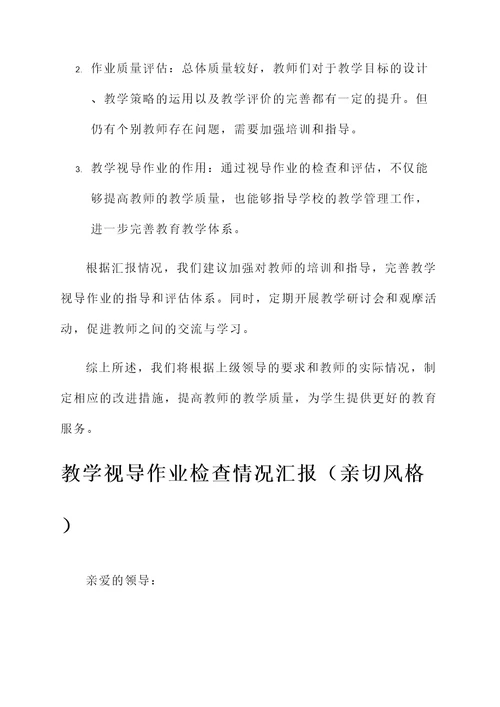 2. 作业质量评估：总体质量较好，教师们对于教学目标的设计、教学策略的运用以及教学评价的完善都有一定的提升。但仍有个别教师存在问题，需要加强培训和指导。

3. 教学视导作业的作用：通过视导作业的检查和评估，不仅能够提高教师的教学质量，也能够指导学校的教学管理工作，进一步完善教育教学体系。

根据汇报情况，我们建议加强对教师的培训和指导，完善教学视导作业的指导和评估体系。同时，定期开展教学研讨会和观摩活动，促进教师之间的交流与学习。

综上所述，我们将根据上级领导的要求和教师的实际情况，制定相应的改进措施，提高教师的教学质量，为学生提供更好的教育服务。

教学视导作业检查情况汇报（亲切风格）

亲爱的领导：